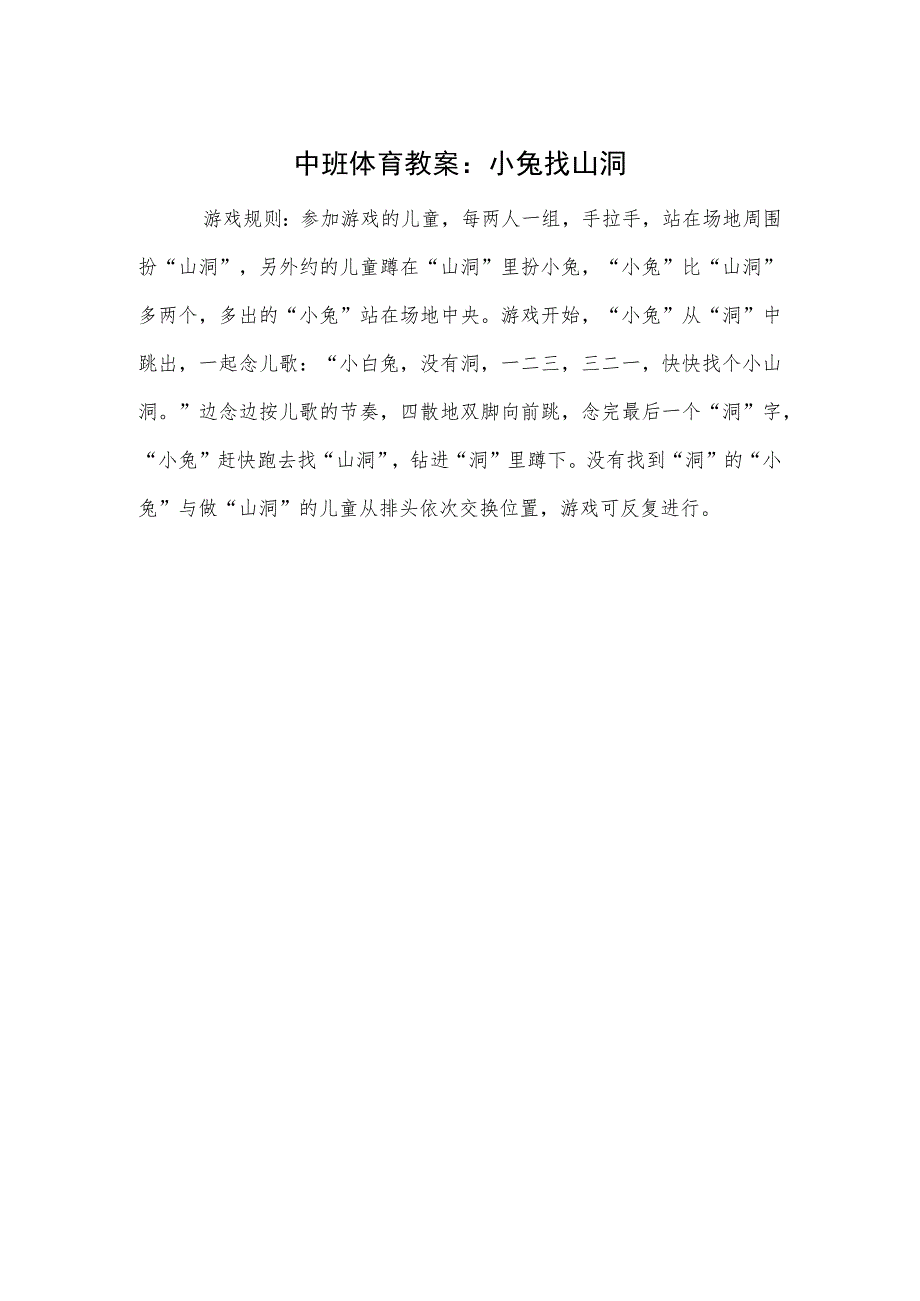 中班体育教案：小兔找山洞

游戏规则：参加游戏的儿童，每两人一组，手拉手，站在场地周围扮“山洞”，另外约的儿童蹲在“山洞”里扮小兔，“小兔”比“山洞”多两个，多出的“小兔”站在场地中央。游戏开始，“小兔”从“洞”中跳出，一起念儿歌：“小白兔，没有洞，一二三，三二一，快快找个小山洞。”边念边按儿歌的节奏，四散地双脚向前跳，念完最后一个“洞”字，“小兔”赶快跑去找“山洞”，钻进“洞”里蹲下。没有找到“洞”的“小兔”与做“山洞”的儿童从排头依次交换位置，游戏可反复进行。